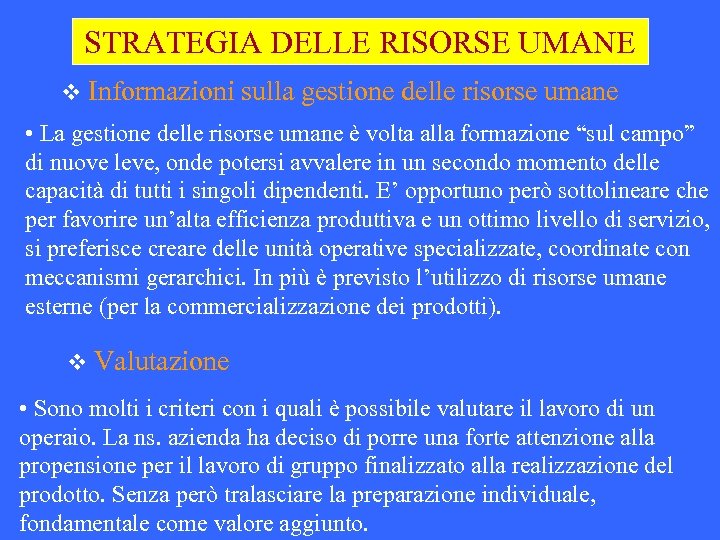 STRATEGIA DELLE RISORSE UMANE

❖ Informazioni sulla gestione delle risorse umane

• La gestione delle risorse umane è volta alla formazione “sul campo” di nuove leve, onde potersi avvalere in un secondo momento delle capacità di tutti i singoli dipendenti. E’ opportuno però sottolineare che per favorire un’alta efficienza produttiva e un ottimo livello di servizio, si preferisce creare delle unità operative specializzate, coordinate con meccanismi gerarchici. In più è previsto l’utilizzo di risorse umane esterne (per la commercializzazione dei prodotti).

❖ Valutazione

• Sono molti i criteri con i quali è possibile valutare il lavoro di un operaio. La ns. azienda ha deciso di porre una forte attenzione alla propensione per il lavoro di gruppo finalizzato alla realizzazione del prodotto. Senza però tralasciare la preparazione individuale, fondamentale come valore aggiunto.